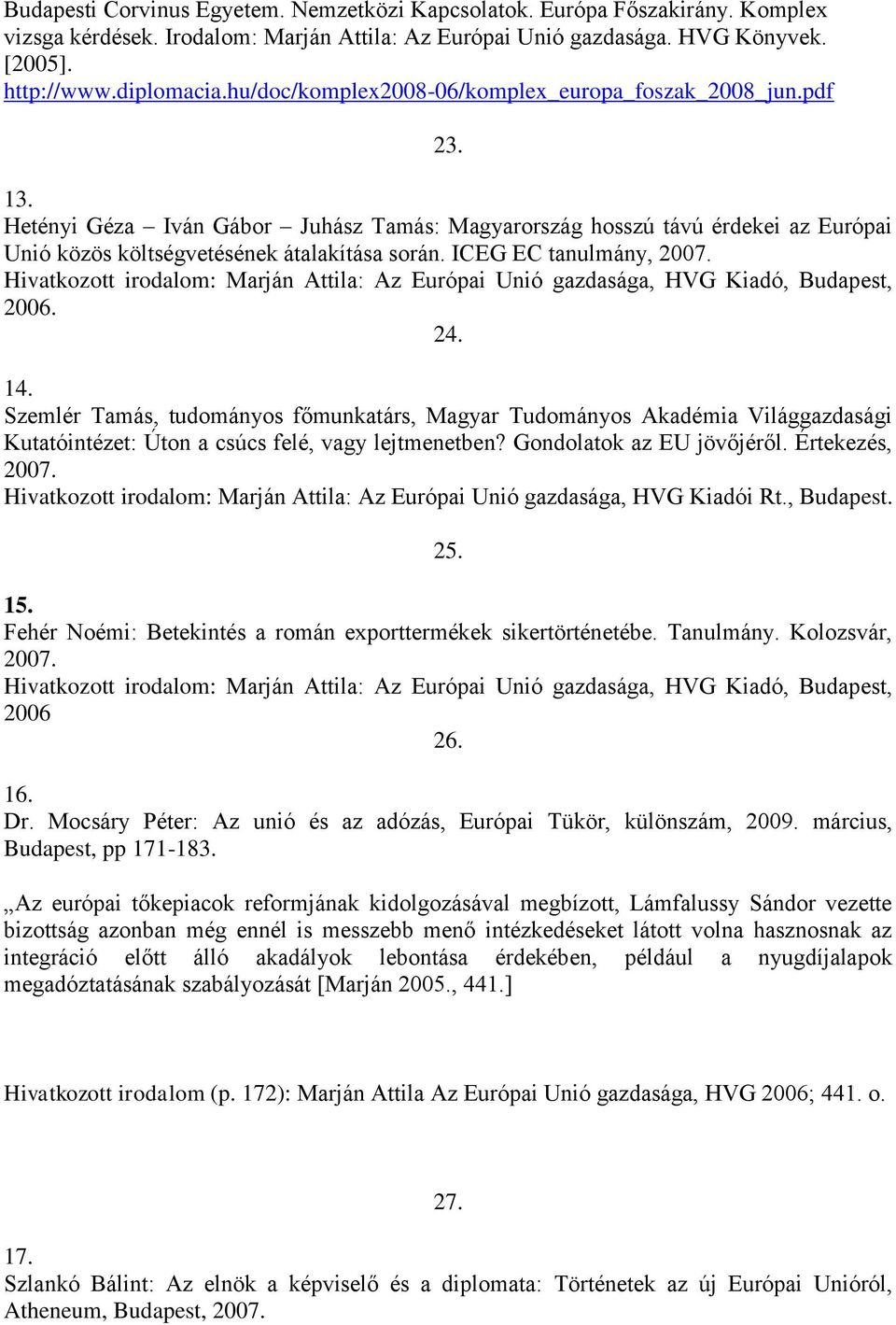 Budapesti Corvinus Egyetem. Nemzetközi Kapcsolatok. Európa Főszakirány. Komplex vizsga kérdések. Irodalom: Marján Attila: Az Európai Unió gazdasága. HVG Könyvek. [2005]. http://www.diplomacia.hu/doc/komplex2008-06/komplex_europa_foszak_2008_jun.pdf

23.

13.
Hetényi Géza – Iván Gábor – Juhász Tamás: Magyarország hosszú távú érdekei az Európai Unió közös költségvetésének átalakítása során. ICEG EC tanulmány, 2007.
Hivatkozott irodalom: Marján Attila: Az Európai Unió gazdasága, HVG Kiadó, Budapest, 2006.

24.

14.
Szemlér Tamás, tudományos főmunkatárs, Magyar Tudományos Akadémia Világgazdasági Kutatóintézet: Úton a csúcs felé, vagy lejtmenetben? Gondolatok az EU jövőjéről. Értekezés, 2007.
Hivatkozott irodalom: Marján Attila: Az Európai Unió gazdasága, HVG Kiadói Rt., Budapest.

25.

15.
Fehér Noémi: Betekintés a román exporttermékek sikertörténetébe. Tanulmány. Kolozsvár, 2007.
Hivatkozott irodalom: Marján Attila: Az Európai Unió gazdasága, HVG Kiadó, Budapest, 2006

26.

16.
Dr. Mocsáry Péter: Az unió és az adózás, Európai Tükör, különszám, 2009. március, Budapest, pp 171-183.

„Az európai tőkepiacok reformjának kidolgozásával megbízott, Lámfalussy Sándor vezette bizottság azonban még ennél is messzebb menő intézkedéseket látott volna hasznosnak az integráció előtt álló akadályok lebontása érdekében, például a nyugdíjalapok megadóztatásának szabályozását [Marján 2005., 441.]

Hivatkozott irodalom (p. 172): Marján Attila Az Európai Unió gazdasága, HVG 2006; 441. o.

27.

17.
Szlankó Bálint: Az elnök a képviselő és a diplomata: Történetek az új Európai Unióról, Atheneum, Budapest, 2007.